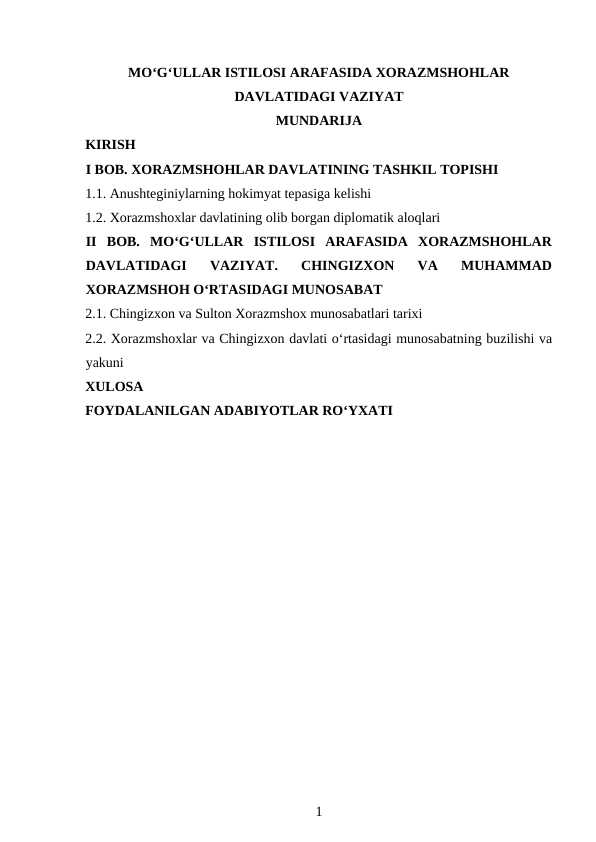 MO‘G‘ULLAR ISTILOSI ARAFASIDA XORAZMSHOHLAR DAVLATIDAGI VAZIYAT

MUNDARIJA

KIRISH

I BOB. XORAZMSHOHLAR DAVLATINING TASHKIL TOPISHI

1.1. Anushteginiylarning hokimyat tepasiga kelishi

1.2. Xorazmshoxlar davlatining olib borgan diplomatik aloqlari

II BOB. MO‘G‘ULLAR ISTILOSI ARAFASIDA XORAZMSHOHLAR DAVLATIDAGI VAZIYAT. CHINGIZXON VA MUHAMMAD XORAZMSHOH O‘RTASIDAGI MUNOSABAT

2.1. Chingizxon va Sulton Xorazmshox munosabatlari tarixi

2.2. Xorazmshoxlar va Chingizxon davlati o‘rtasidagi munosabatning buzilishi va yakuni

XULOSA

FOYDALANILGAN ADABIYOTLAR RO‘YXATI

1